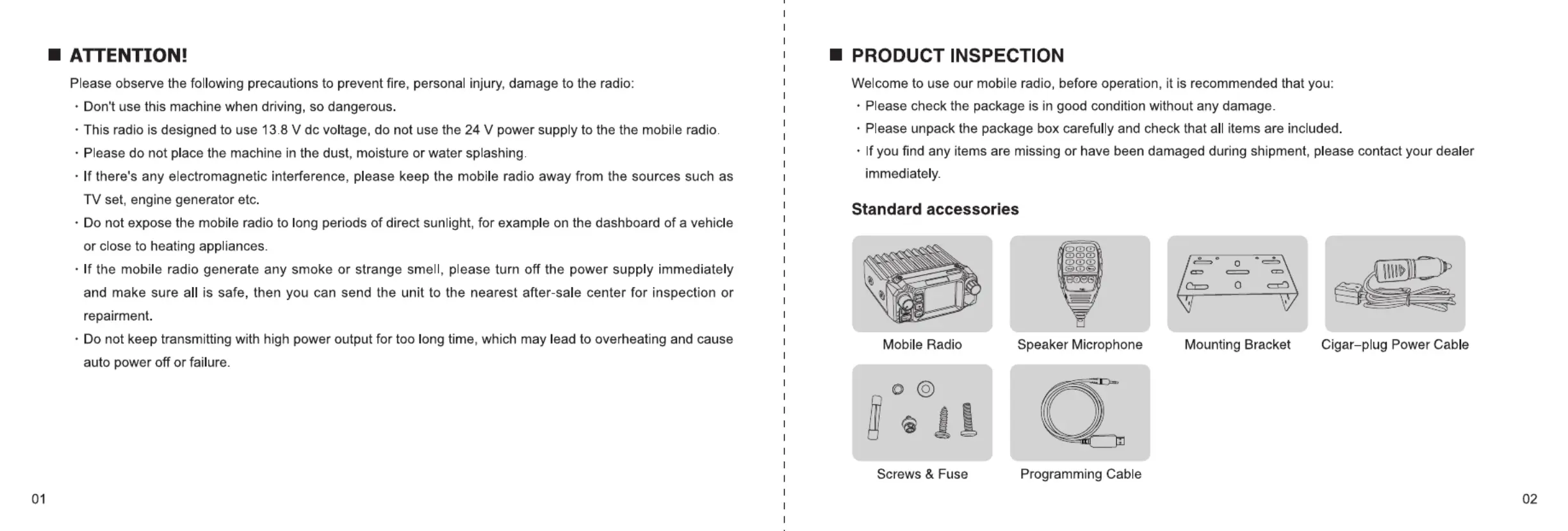 ■ ATTENTION!

Please observe the following precautions to prevent fire, personal injury, damage to the radio:

· Don't use this machine when driving, so dangerous.

· This radio is designed to use 13.8 V dc voltage, do not use the 24 V power supply to the the mobile radio.

· Please do not place the machine in the dust, moisture or water splashing.

· If there's any electromagnetic interference, please keep the mobile radio away from the sources such as TV set, engine generator etc.

· Do not expose the mobile radio to long periods of direct sunlight, for example on the dashboard of a vehicle or close to heating appliances.

· If the mobile radio generate any smoke or strange smell, please turn off the power supply immediately and make sure all is safe, then you can send the unit to the nearest after-sale center for inspection or repairment.

· Do not keep transmitting with high power output for too long time, which may lead to overheating and cause auto power off or failure.

01

■ PRODUCT INSPECTION

Welcome to use our mobile radio, before operation, it is recommended that you:

· Please check the package is in good condition without any damage.

· Please unpack the package box carefully and check that all items are included.

· If you find any items are missing or have been damaged during shipment, please contact your dealer immediately.

Standard accessories

Mobile Radio

Speaker Microphone

Mounting Bracket

Cigar–plug Power Cable

Screws & Fuse

Programming Cable

02